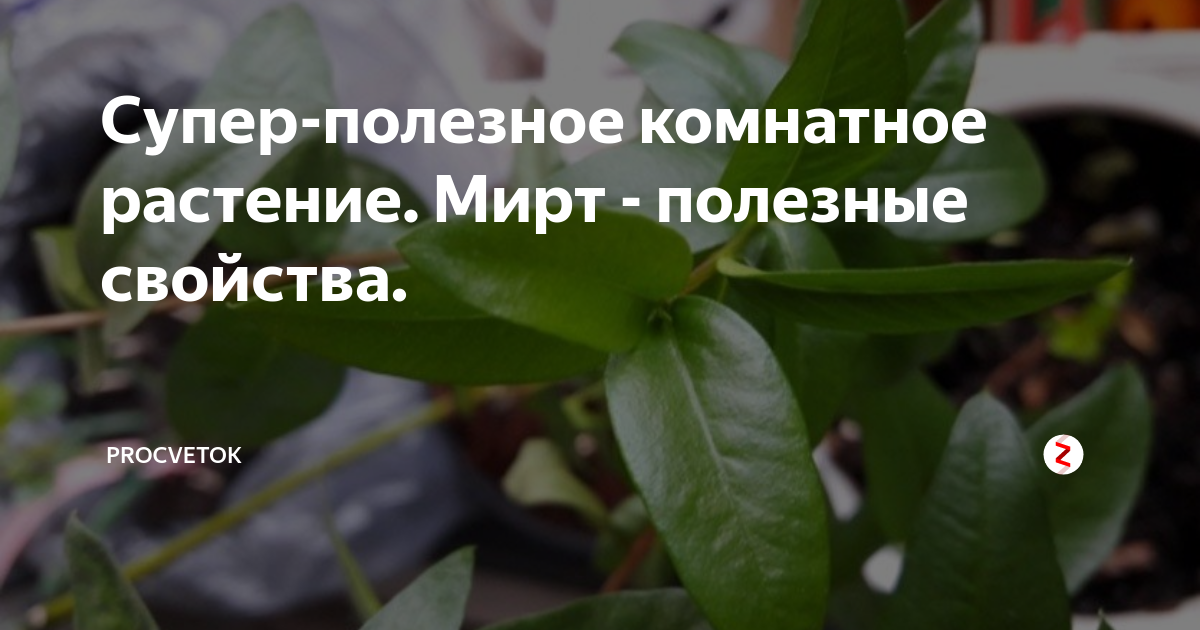 Супер-полезное комнатное растение. Мирт - полезные свойства.

PROCVETOK